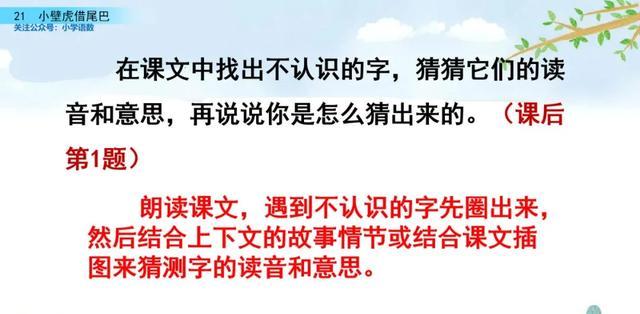 21 小壁虎借尾巴
关注公众号：小学语数

在课文中找出不认识的字，猜猜它们的读音和意思，再说说你是怎么猜出来的。（课后第1题）

朗读课文，遇到不认识的字先圈出来，然后结合上下文的故事情节或结合课文插图来猜测字的读音和意思。